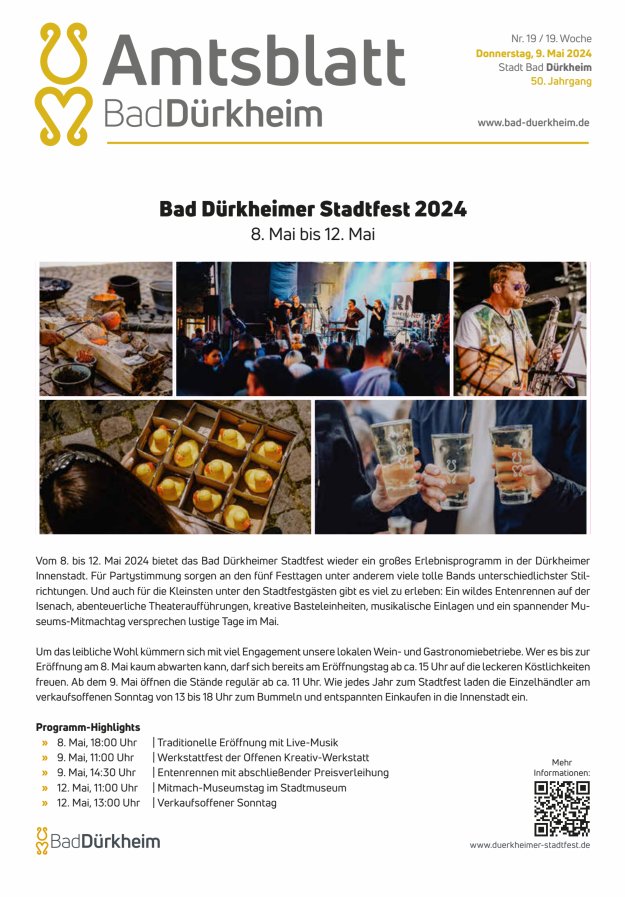 Amtsblatt
BadDürkheim

Nr. 19 / 19. Woche
Donnerstag, 9. Mai 2024
Stadt Bad Dürkheim
50. Jahrgang

www.bad-duerkheim.de

Bad Dürkheimer Stadtfest 2024
8. Mai bis 12. Mai

Vom 8. bis 12. Mai 2024 bietet das Bad Dürkheimer Stadtfest wieder ein großes Erlebnisprogramm in der Dürkheimer Innenstadt. Für Partystimmung sorgen an den fünf Festtagen unter anderem viele tolle Bands unterschiedlichster Stilrichtungen. Und auch für die Kleinsten unter den Stadtfestgästen gibt es viel zu erleben: Ein wildes Entenrennen auf der Isenach, abenteuerliche Theateraufführungen, kreative Basteleinheiten, musikalische Einlagen und ein spannender Museums-Mitmachtag versprechen lustige Tage im Mai.

Um das leibliche Wohl kümmern sich mit viel Engagement unsere lokalen Wein- und Gastronomiebetriebe. Wer es bis zur Eröffnung am 8. Mai kaum abwarten kann, darf sich bereits am Eröffnungstag ab ca. 15 Uhr auf die leckeren Köstlichkeiten freuen. Ab dem 9. Mai öffnen die Stände regulär ab ca. 11 Uhr. Wie jedes Jahr zum Stadtfest laden die Einzelhändler am verkaufsoffenen Sonntag von 13 bis 18 Uhr zum Bummeln und entspannten Einkaufen in die Innenstadt ein.

Programm-Highlights
» 8. Mai, 18:00 Uhr | Traditionelle Eröffnung mit Live-Musik
» 9. Mai, 11:00 Uhr | Werkstattfest der Offenen Kreativ-Werkstatt
» 9. Mai, 14:30 Uhr | Entenrennen mit abschließender Preisverleihung
» 12. Mai, 11:00 Uhr | Mitmach-Museumstag im Stadtmuseum
» 12. Mai, 13:00 Uhr | Verkaufsoffener Sonntag

Mehr Informationen:

BadDürkheim

www.duerkheimer-stadtfest.de